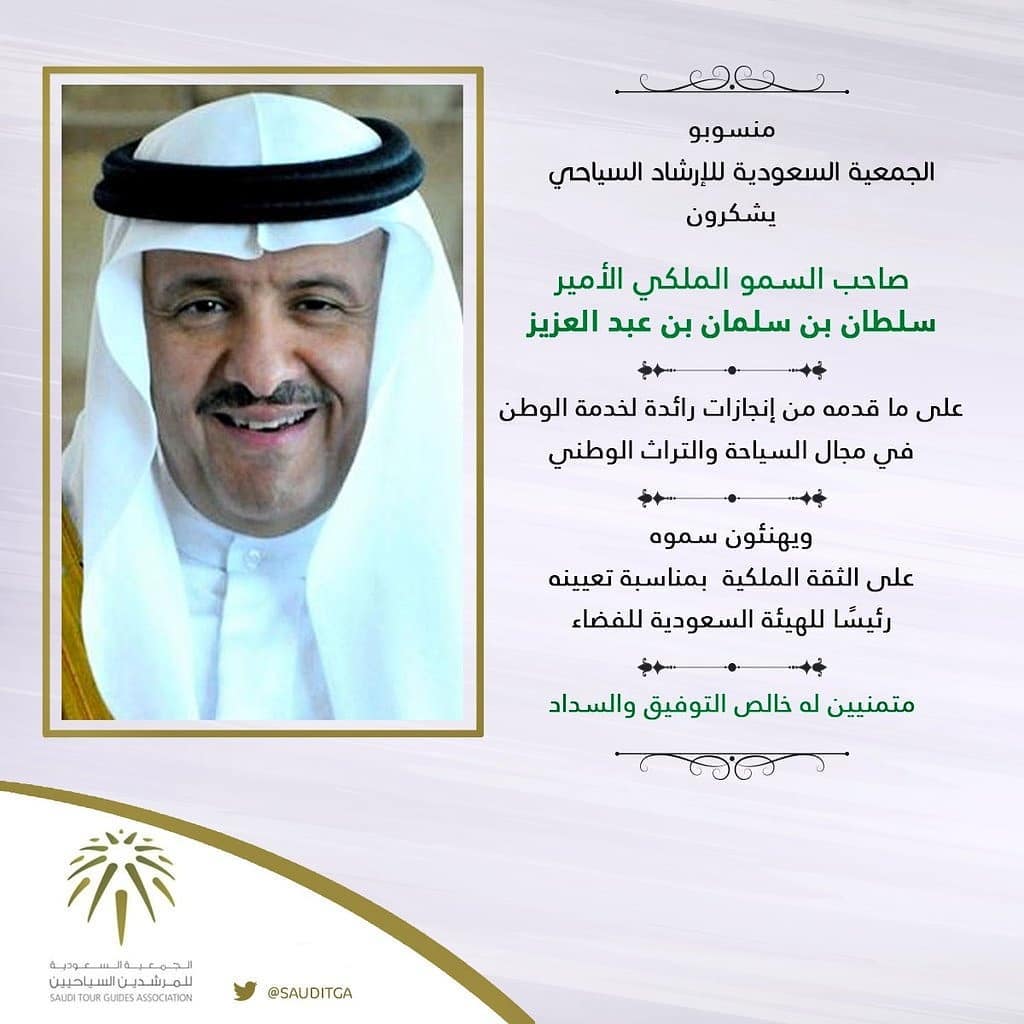 منسوبو
الجمعية السعودية للإرشاد السياحي
يشكرون

صاحب السمو الملكي الأمير
سلطان بن سلمان بن عبد العزيز

على ما قدمه من إنجازات رائدة لخدمة الوطن
في مجال السياحة والتراث الوطني

ويهنئون سموه
على الثقة الملكية بمناسبة تعيينه
رئيسًا للهيئة السعودية للفضاء

متمنيين له خالص التوفيق والسداد

الجمعية السعودية
للمرشدين السياحيين
SAUDI TOUR GUIDES ASSOCIATION

@SAUDITGA